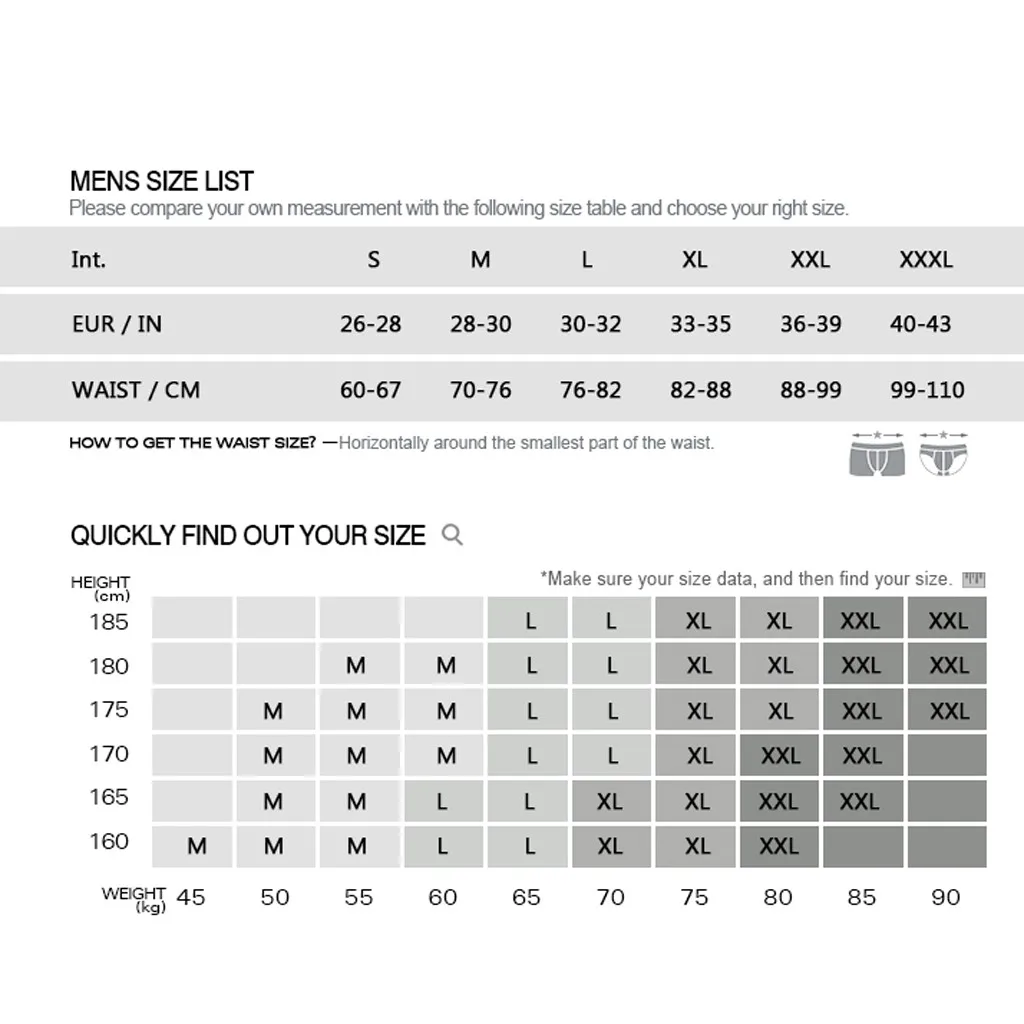 MENS SIZE LIST
Please compare your own measurement with the following size table and choose your right size.

| Int. | S | M | L | XL | XXL | XXXL |
|---|---|---|---|---|---|---|
| EUR / IN | 26-28 | 28-30 | 30-32 | 33-35 | 36-39 | 40-43 |
| WAIST / CM | 60-67 | 70-76 | 76-82 | 82-88 | 88-99 | 99-110 |

HOW TO GET THE WAIST SIZE? —Horizontally around the smallest part of the waist.

QUICKLY FIND OUT YOUR SIZE

*Make sure your size data, and then find your size.

| HEIGHT (cm) | | | | | | | | | | |
|---|---|---|---|---|---|---|---|---|---|---|
| 185 | | | | | L | L | XL | XL | XXL | XXL |
| 180 | | | M | M | L | L | XL | XL | XXL | XXL |
| 175 | | M | M | M | L | L | XL | XL | XXL | XXL |
| 170 | | M | M | M | L | L | XL | XXL | XXL | |
| 165 | | M | M | L | L | XL | XL | XXL | XXL | |
| 160 | M | M | M | L | L | XL | XL | XXL | | |
| WEIGHT (kg) | 45 | 50 | 55 | 60 | 65 | 70 | 75 | 80 | 85 | 90 |